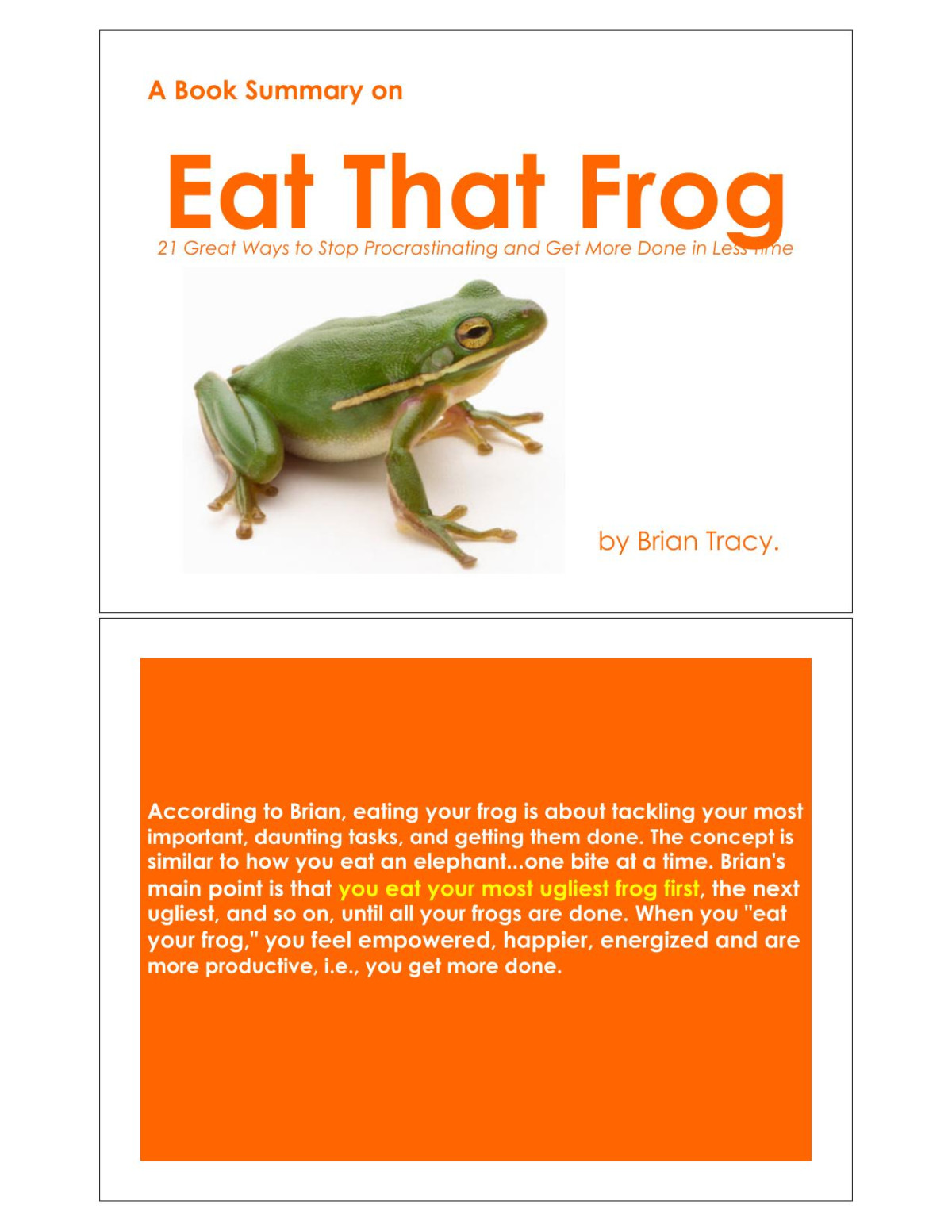 A Book Summary on

Eat That Frog

21 Great Ways to Stop Procrastinating and Get More Done in Less Time

by Brian Tracy.

According to Brian, eating your frog is about tackling your most important, daunting tasks, and getting them done. The concept is similar to how you eat an elephant...one bite at a time. Brian's main point is that you eat your most ugliest frog first, the next ugliest, and so on, until all your frogs are done. When you "eat your frog," you feel empowered, happier, energized and are more productive, i.e., you get more done.